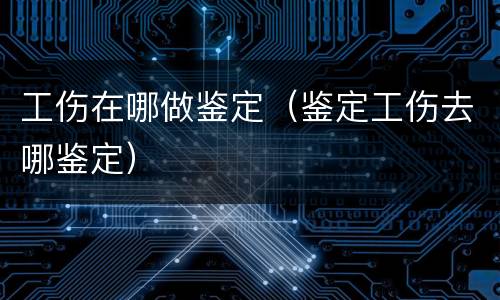 工伤在哪做鉴定（鉴定工伤去哪鉴定）